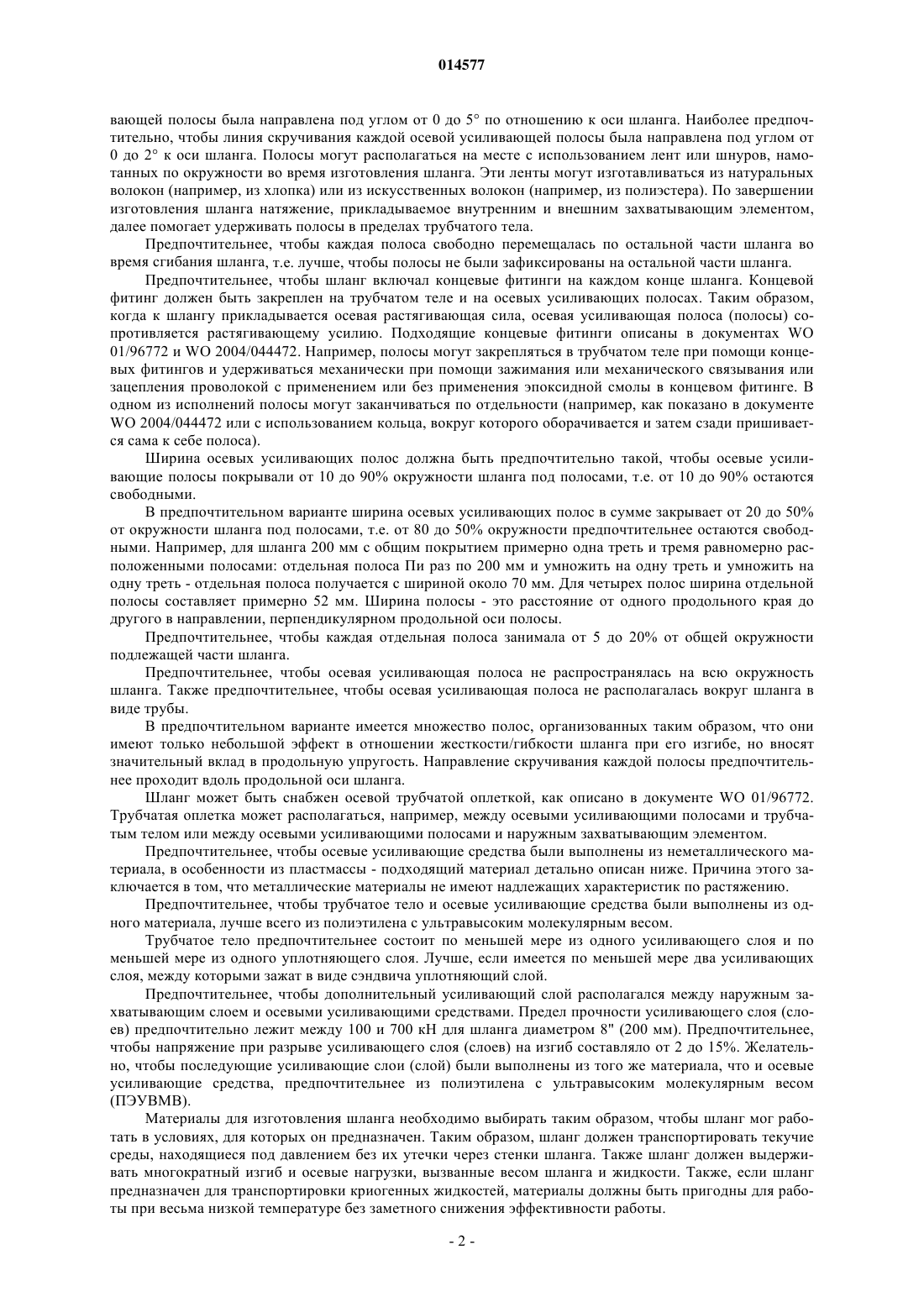 014577

вающей полосы была направлена под углом от 0 до 5° по отношению к оси шланга. Наиболее предпочтительно, чтобы линия скручивания каждой осевой усиливающей полосы была направлена под углом от 0 до 2° к оси шланга. Полосы могут располагаться на месте с использованием лент или шнуров, намотанных по окружности во время изготовления шланга. Эти ленты могут изготавливаться из натуральных волокон (например, из хлопка) или из искусственных волокон (например, из полиэстера). По завершении изготовления шланга натяжение, прикладываемое внутренним и внешним захватывающим элементом, далее помогает удерживать полосы в пределах трубчатого тела.

Предпочтительнее, чтобы каждая полоса свободно перемещалась по остальной части шланга во время сгибания шланга, т.е. лучше, чтобы полосы не были зафиксированы на остальной части шланга.

Предпочтительнее, чтобы шланг включал концевые фитинги на каждом конце шланга. Концевой фитинг должен быть закреплен на трубчатом теле и на осевых усиливающих полосах. Таким образом, когда к шлангу прикладывается осевая растягивающая сила, осевая усиливающая полоса (полосы) сопротивляется растягивающему усилию. Подходящие концевые фитинги описаны в документах WO 01/96772 и WO 2004/044472. Например, полосы могут закрепляться в трубчатом теле при помощи концевых фитингов и удерживаться механически при помощи зажимания или механического связывания или зацепления проволокой с применением или без применения эпоксидной смолы в концевом фитинге. В одном из исполнений полосы могут заканчиваться по отдельности (например, как показано в документе WO 2004/044472 или с использованием кольца, вокруг которого оборачивается и затем сзади пришивается сама к себе полоса).

Ширина осевых усиливающих полос должна быть предпочтительно такой, чтобы осевые усиливающие полосы покрывали от 10 до 90% окружности шланга под полосами, т.е. от 10 до 90% остаются свободными.

В предпочтительном варианте ширина осевых усиливающих полос в сумме закрывает от 20 до 50% от окружности шланга под полосами, т.е. от 80 до 50% окружности предпочтительнее остаются свободными. Например, для шланга 200 мм с общим покрытием примерно одна треть и тремя равномерно расположенными полосами: отдельная полоса Пи раз по 200 мм и умножить на одну треть и умножить на одну треть - отдельная полоса получается с шириной около 70 мм. Для четырех полос ширина отдельной полосы составляет примерно 52 мм. Ширина полосы - это расстояние от одного продольного края до другого в направлении, перпендикулярном продольной оси полосы.

Предпочтительнее, чтобы каждая отдельная полоса занимала от 5 до 20% от общей окружности подлежащей части шланга.

Предпочтительнее, чтобы осевая усиливающая полоса не распространялась на всю окружность шланга. Также предпочтительнее, чтобы осевая усиливающая полоса не располагалась вокруг шланга в виде трубы.

В предпочтительном варианте имеется множество полос, организованных таким образом, что они имеют только небольшой эффект в отношении жесткости/гибкости шланга при его изгибе, но вносят значительный вклад в продольную упругость. Направление скручивания каждой полосы предпочтительнее проходит вдоль продольной оси шланга.

Шланг может быть снабжен осевой трубчатой оплеткой, как описано в документе WO 01/96772. Трубчатая оплетка может располагаться, например, между осевыми усиливающими полосами и трубчатым телом или между осевыми усиливающими полосами и наружным захватывающим элементом.

Предпочтительнее, чтобы осевые усиливающие средства были выполнены из неметаллического материала, в особенности из пластмассы - подходящий материал детально описан ниже. Причина этого заключается в том, что металлические материалы не имеют надлежащих характеристик по растяжению.

Предпочтительнее, чтобы трубчатое тело и осевые усиливающие средства были выполнены из одного материала, лучше всего из полиэтилена с ультравысоким молекулярным весом.

Трубчатое тело предпочтительнее состоит по меньшей мере из одного усиливающего слоя и по меньшей мере из одного уплотняющего слоя. Лучше, если имеется по меньшей мере два усиливающих слоя, между которыми зажат в виде сэндвича уплотняющий слой.

Предпочтительнее, чтобы дополнительный усиливающий слой располагался между наружным захватывающим слоем и осевыми усиливающими средствами. Предел прочности усиливающего слоя (слоев) предпочтительно лежит между 100 и 700 кН для шланга диаметром 8" (200 мм). Предпочтительнее, чтобы напряжение при разрыве усиливающего слоя (слоев) на изгиб составляло от 2 до 15%. Желательно, чтобы последующие усиливающие слои (слой) были выполнены из того же материала, что и осевые усиливающие средства, предпочтительнее из полиэтилена с ультравысоким молекулярным весом (ПЭУВМВ).

Материалы для изготовления шланга необходимо выбирать таким образом, чтобы шланг мог работать в условиях, для которых он предназначен. Таким образом, шланг должен транспортировать текучие среды, находящиеся под давлением без их утечки через стенки шланга. Также шланг должен выдерживать многократный изгиб и осевые нагрузки, вызванные весом шланга и жидкости. Также, если шланг предназначен для транспортировки криогенных жидкостей, материалы должны быть пригодны для работы при весьма низкой температуре без заметного снижения эффективности работы.

- 2 -